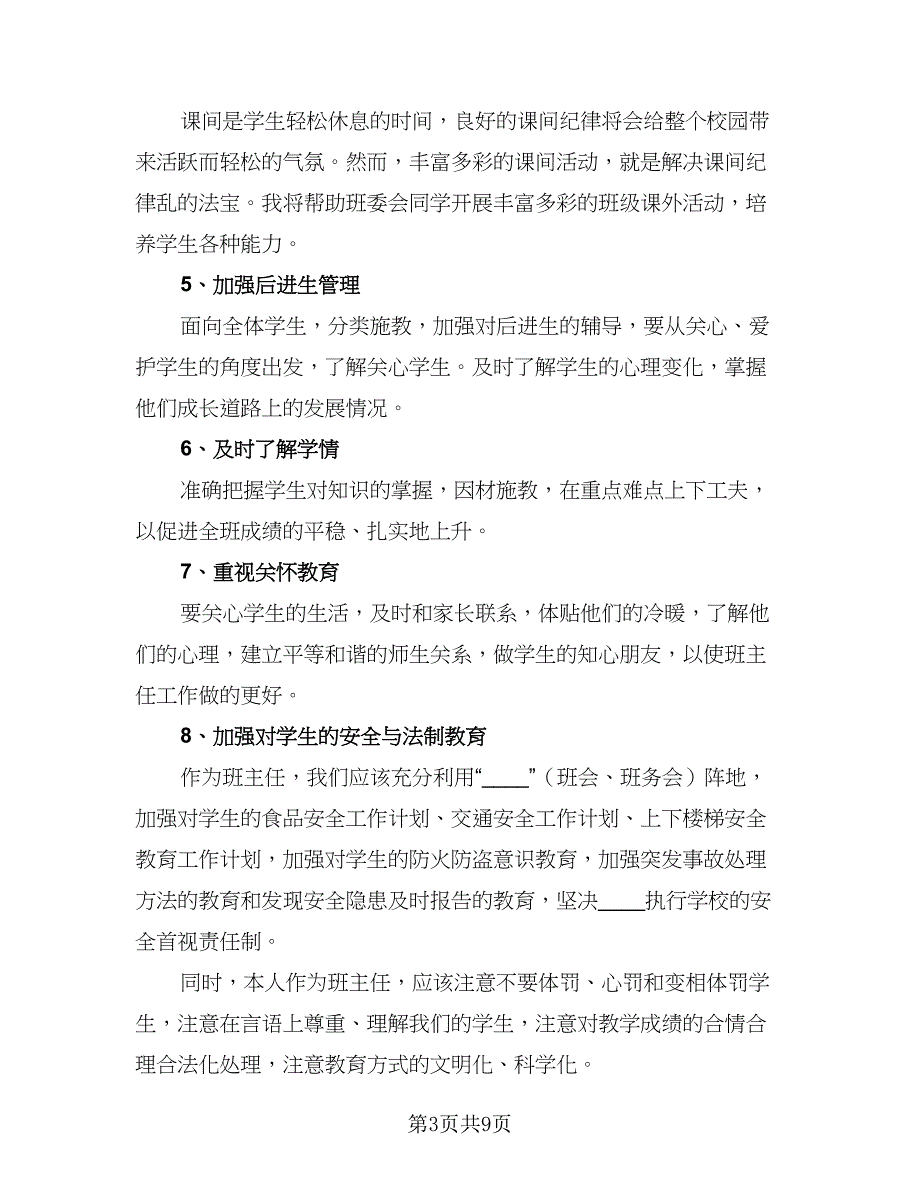 课间是学生轻松休息的时间，良好的课间纪律将会给整个校园带来活跃而轻松的气氛。然而，丰富多彩的课间活动，就是解决课间纪律乱的法宝。我将帮助班委会同学开展丰富多彩的班级课外活动，培养学生各种能力。

5、加强后进生管理

面向全体学生，分类施教，加强对后进生的辅导，要从关心、爱护学生的角度出发，了解关心学生。及时了解学生的心理变化，掌握他们成长道路上的发展情况。

6、及时了解学情

准确把握学生对知识的掌握，因材施教，在重点难点上下工夫，以促进全班成绩的平稳、扎实地上升。

7、重视关怀教育

要关心学生的生活，及时和家长联系，体贴他们的冷暖，了解他们的心理，建立平等和谐的师生关系，做学生的知心朋友，以使班主任工作做的更好。

8、加强对学生的安全与法制教育

作为班主任，我们应该充分利用“____”（班会、班务会）阵地，加强对学生的食品安全工作计划、交通安全工作计划、上下楼梯安全教育工作计划，加强对学生的防火防盗意识教育，加强突发事故处理方法的教育和发现安全隐患及时报告的教育，坚决____执行学校的安全首视责任制。

同时，本人作为班主任，应该注意不要体罚、心罚和变相体罚学生，注意在言语上尊重、理解我们的学生，注意对教学成绩的合情合理合法化处理，注意教育方式的文明化、科学化。

第3页共9页